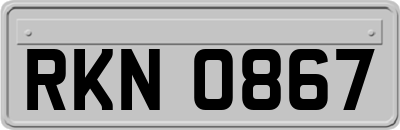 RKN 0867